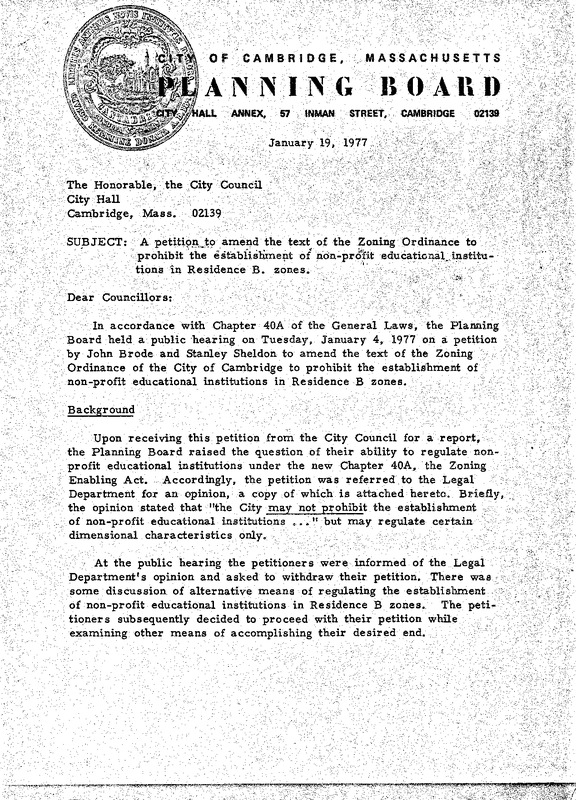 CITY OF CAMBRIDGE, MASSACHUSETTS
PLANNING BOARD
CITY HALL ANNEX, 57 INMAN STREET, CAMBRIDGE 02139

January 19, 1977

The Honorable, the City Council
City Hall
Cambridge, Mass. 02139

SUBJECT: A petition to amend the text of the Zoning Ordinance to prohibit the establishment of non-profit educational institutions in Residence B. zones.

Dear Councillors:

In accordance with Chapter 40A of the General Laws, the Planning Board held a public hearing on Tuesday, January 4, 1977 on a petition by John Brode and Stanley Sheldon to amend the text of the Zoning Ordinance of the City of Cambridge to prohibit the establishment of non-profit educational institutions in Residence B zones.

Background

Upon receiving this petition from the City Council for a report, the Planning Board raised the question of their ability to regulate non-profit educational institutions under the new Chapter 40A, the Zoning Enabling Act. Accordingly, the petition was referred to the Legal Department for an opinion, a copy of which is attached hereto. Briefly, the opinion stated that "the City may not prohibit the establishment of non-profit educational institutions ..." but may regulate certain dimensional characteristics only.

At the public hearing the petitioners were informed of the Legal Department's opinion and asked to withdraw their petition. There was some discussion of alternative means of regulating the establishment of non-profit educational institutions in Residence B zones. The petitioners subsequently decided to proceed with their petition while examining other means of accomplishing their desired end.